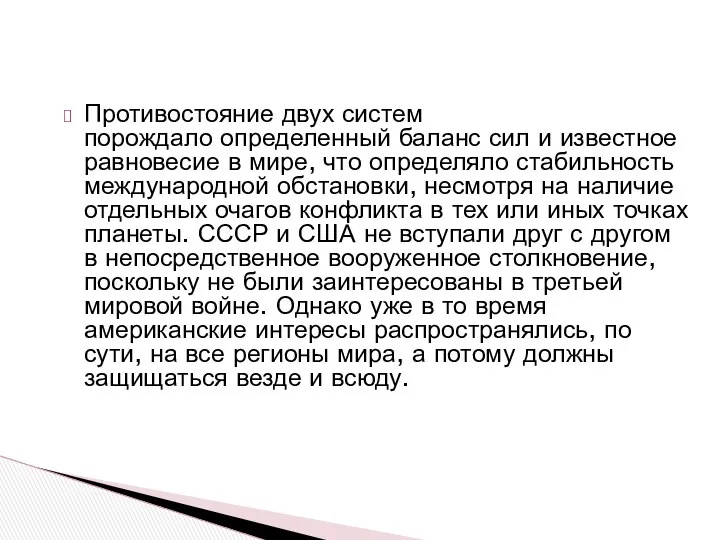 Противостояние двух систем порождало определенный баланс сил и известное равновесие в мире, что определяло стабильность международной обстановки, несмотря на наличие отдельных очагов конфликта в тех или иных точках планеты. СССР и США не вступали друг с другом в непосредственное вооруженное столкновение, поскольку не были заинтересованы в третьей мировой войне. Однако уже в то время американские интересы распространялись, по сути, на все регионы мира, а потому должны защищаться везде и всюду.